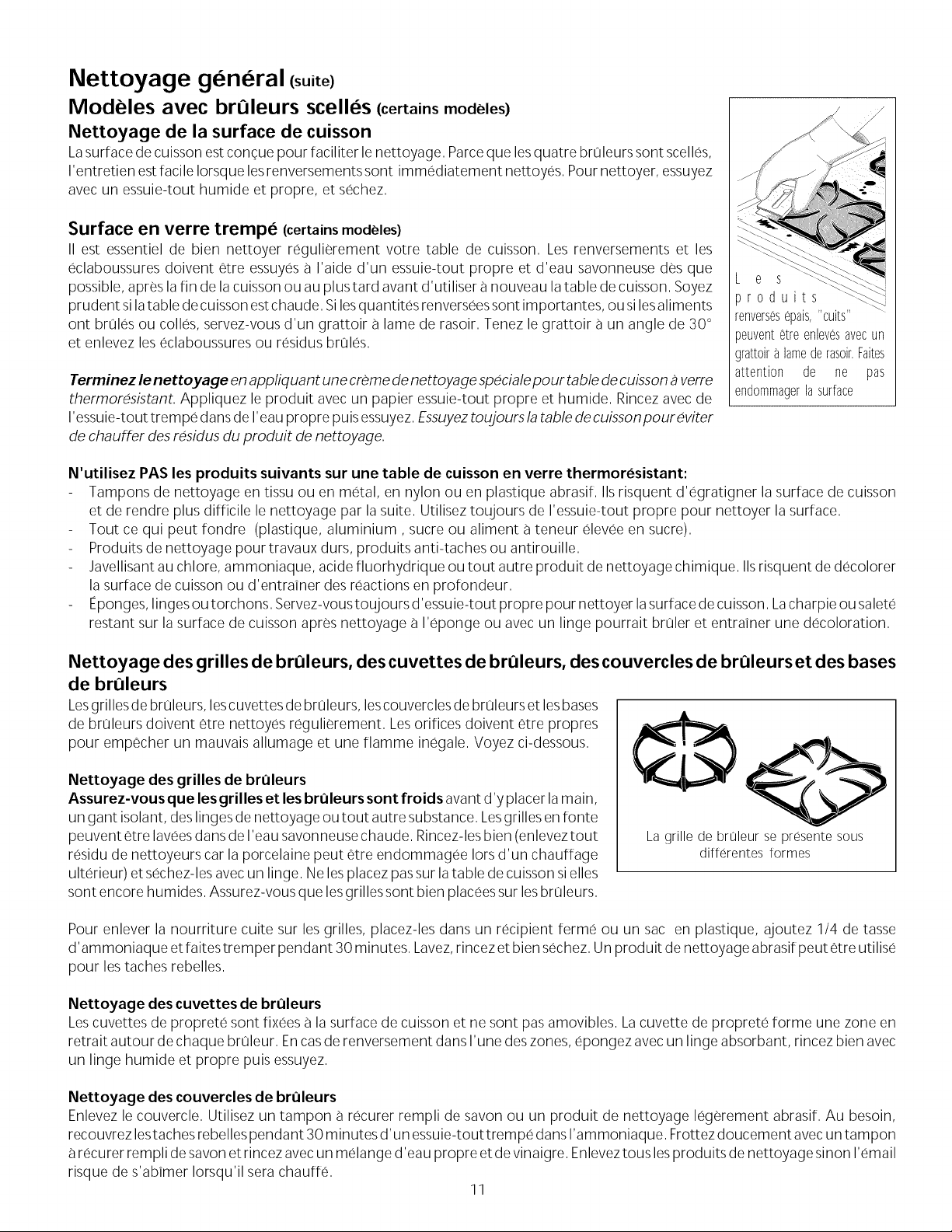 Nettoyage général (suite)

Modèles avec brûleurs scellés (certains modèles)

Nettoyage de la surface de cuisson

La surface de cuisson est conçue pour faciliter le nettoyage. Parce que les quatre brûleurs sont scellés, l'entretien est facile lorsque les renversements sont immédiatement nettoyés. Pour nettoyer, essuyez avec un essuie-tout humide et propre, et séchez.

Surface en verre trempé (certains modèles)

Il est essentiel de bien nettoyer régulièrement votre table de cuisson. Les renversements et les éclaboussures doivent être essuyés à l'aide d'un essuie-tout propre et d'eau savonneuse dès que possible, après la fin de la cuisson ou au plus tard avant d'utiliser à nouveau la table de cuisson. Soyez prudent si la table de cuisson est chaude. Si les quantités renversées sont importantes, ou si les aliments ont brûlés ou collés, servez-vous d'un grattoir à lame de rasoir. Tenez le grattoir à un angle de 30° et enlevez les éclaboussures ou résidus brûlés.

Terminez le nettoyage en appliquant une crème de nettoyage spéciale pour table de cuisson à verre thermorésistant. Appliquez le produit avec un papier essuie-tout propre et humide. Rincez avec de l'essuie-tout trempé dans de l'eau propre puis essuyez. Essuyez toujours la table de cuisson pour éviter de chauffer des résidus du produit de nettoyage.

Les produits renversés épais, "cuits" peuvent être enlevés avec un grattoir à lame de rasoir. Faites attention de ne pas endommager la surface

N'utilisez PAS les produits suivants sur une table de cuisson en verre thermorésistant:
- Tampons de nettoyage en tissu ou en métal, en nylon ou en plastique abrasif. Ils risquent d'égratigner la surface de cuisson et de rendre plus difficile le nettoyage par la suite. Utilisez toujours de l'essuie-tout propre pour nettoyer la surface.
- Tout ce qui peut fondre (plastique, aluminium , sucre ou aliment à teneur élevée en sucre).
- Produits de nettoyage pour travaux durs, produits anti-taches ou antirouille.
- Javellisant au chlore, ammoniaque, acide fluorhydrique ou tout autre produit de nettoyage chimique. Ils risquent de décolorer la surface de cuisson ou d'entraîner des réactions en profondeur.
- Éponges, linges ou torchons. Servez-vous toujours d'essuie-tout propre pour nettoyer la surface de cuisson. La charpie ou saleté restant sur la surface de cuisson après nettoyage à l'éponge ou avec un linge pourrait brûler et entraîner une décoloration.

Nettoyage des grilles de brûleurs, des cuvettes de brûleurs, des couvercles de brûleurs et des bases de brûleurs

Les grilles de brûleurs, les cuvettes de brûleurs, les couvercles de brûleurs et les bases de brûleurs doivent être nettoyés régulièrement. Les orifices doivent être propres pour empêcher un mauvais allumage et une flamme inégale. Voyez ci-dessous.

Nettoyage des grilles de brûleurs

Assurez-vous que les grilles et les brûleurs sont froids avant d'y placer la main, un gant isolant, des linges de nettoyage ou tout autre substance. Les grilles en fonte peuvent être lavées dans de l'eau savonneuse chaude. Rincez-les bien (enlevez tout résidu de nettoyeurs car la porcelaine peut être endommagée lors d'un chauffage ultérieur) et séchez-les avec un linge. Ne les placez pas sur la table de cuisson si elles sont encore humides. Assurez-vous que les grilles sont bien placées sur les brûleurs.

La grille de brûleur se présente sous différentes formes

Pour enlever la nourriture cuite sur les grilles, placez-les dans un récipient fermé ou un sac en plastique, ajoutez 1/4 de tasse d'ammoniaque et faites tremper pendant 30 minutes. Lavez, rincez et bien séchez. Un produit de nettoyage abrasif peut être utilisé pour les taches rebelles.

Nettoyage des cuvettes de brûleurs

Les cuvettes de propreté sont fixées à la surface de cuisson et ne sont pas amovibles. La cuvette de propreté forme une zone en retrait autour de chaque brûleur. En cas de renversement dans l'une des zones, épongez avec un linge absorbant, rincez bien avec un linge humide et propre puis essuyez.

Nettoyage des couvercles de brûleurs

Enlevez le couvercle. Utilisez un tampon à récurer rempli de savon ou un produit de nettoyage légèrement abrasif. Au besoin, recouvrez les taches rebelles pendant 30 minutes d'un essuie-tout trempé dans l'ammoniaque. Frottez doucement avec un tampon à récurer rempli de savon et rincez avec un mélange d'eau propre et de vinaigre. Enlevez tous les produits de nettoyage sinon l'émail risque de s'abîmer lorsqu'il sera chauffé.

11